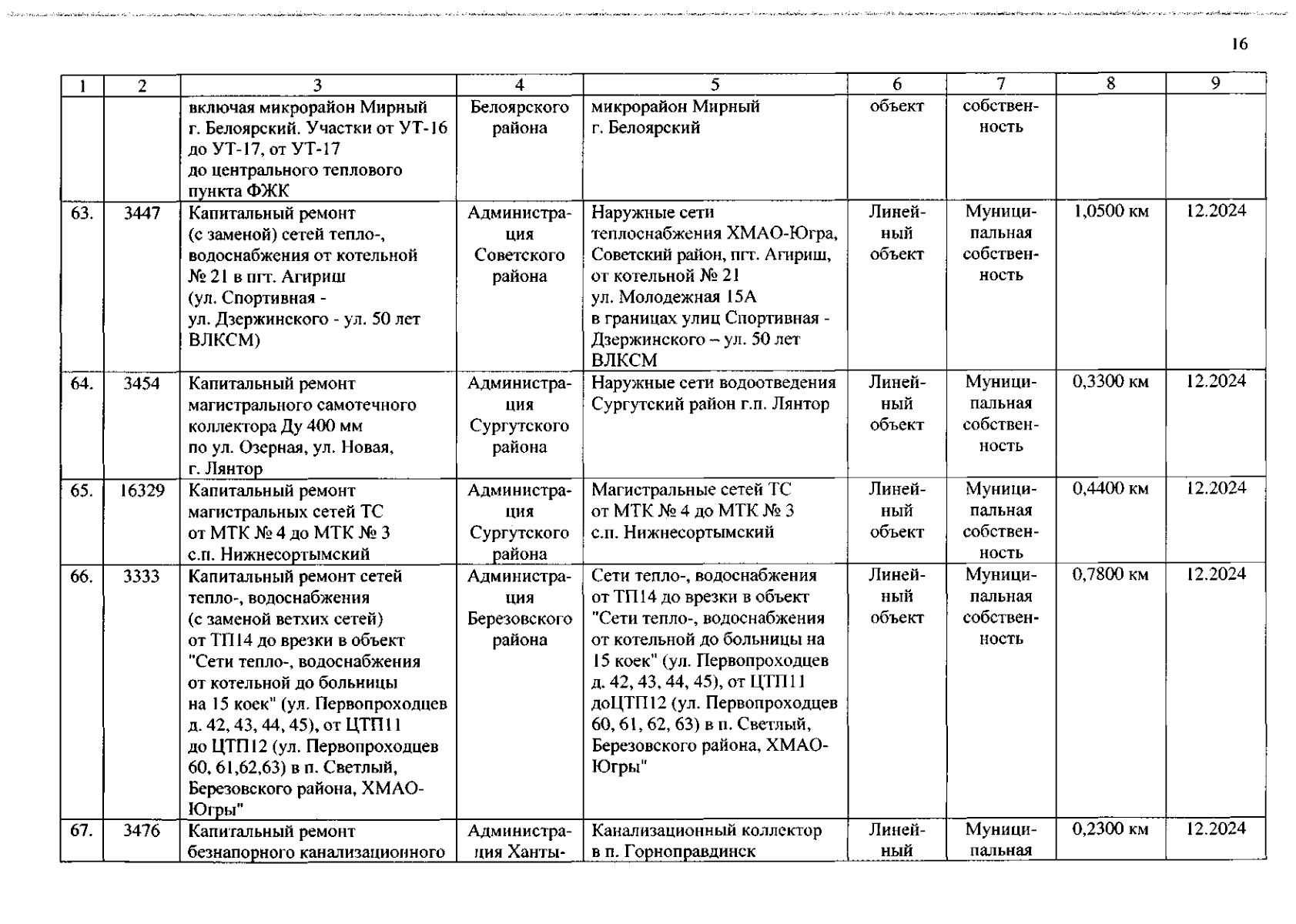 16

| 1 | 2 | 3 | 4 | 5 | 6 | 7 | 8 | 9 |
|---|---|---|---|---|---|---|---|---|
| | | включая микрорайон Мирный г. Белоярский. Участки от УТ-16 до УТ-17, от УТ-17 до центрального теплового пункта ФЖК | Белоярского района | микрорайон Мирный г. Белоярский | объект | собственность | | |
| 63. | 3447 | Капитальный ремонт (с заменой) сетей тепло-, водоснабжения от котельной № 21 в пгт. Агириш (ул. Спортивная - ул. Дзержинского - ул. 50 лет ВЛКСМ) | Администрация Советского района | Наружные сети теплоснабжения ХМАО-Югра, Советский район, пгт. Агириш, от котельной № 21 ул. Молодежная 15А в границах улиц Спортивная - Дзержинского – ул. 50 лет ВЛКСМ | Линейный объект | Муниципальная собственность | 1,0500 км | 12.2024 |
| 64. | 3454 | Капитальный ремонт магистрального самотечного коллектора Ду 400 мм по ул. Озерная, ул. Новая, г. Лянтор | Администрация Сургутского района | Наружные сети водоотведения Сургутский район г.п. Лянтор | Линейный объект | Муниципальная собственность | 0,3300 км | 12.2024 |
| 65. | 16329 | Капитальный ремонт магистральных сетей ТС от МТК № 4 до МТК № 3 с.п. Нижнесортымский | Администрация Сургутского района | Магистральные сетей ТС от МТК № 4 до МТК № 3 с.п. Нижнесортымский | Линейный объект | Муниципальная собственность | 0,4400 км | 12.2024 |
| 66. | 3333 | Капитальный ремонт сетей тепло-, водоснабжения (с заменой ветхих сетей) от ТП14 до врезки в объект "Сети тепло-, водоснабжения от котельной до больницы на 15 коек" (ул. Первопроходцев д. 42, 43, 44, 45), от ЦТП11 до ЦТП12 (ул. Первопроходцев 60, 61,62,63) в п. Светлый, Березовского района, ХМАО-Югры" | Администрация Березовского района | Сети тепло-, водоснабжения от ТП14 до врезки в объект "Сети тепло-, водоснабжения от котельной до больницы на 15 коек" (ул. Первопроходцев д. 42, 43, 44, 45), от ЦТП11 доЦТП12 (ул. Первопроходцев 60, 61, 62, 63) в п. Светлый, Березовского района, ХМАО-Югры" | Линейный объект | Муниципальная собственность | 0,7800 км | 12.2024 |
| 67. | 3476 | Капитальный ремонт безнапорного канализационного | Администрация Ханты- | Канализационный коллектор в п. Горноправдинск | Линейный | Муниципальная | 0,2300 км | 12.2024 |